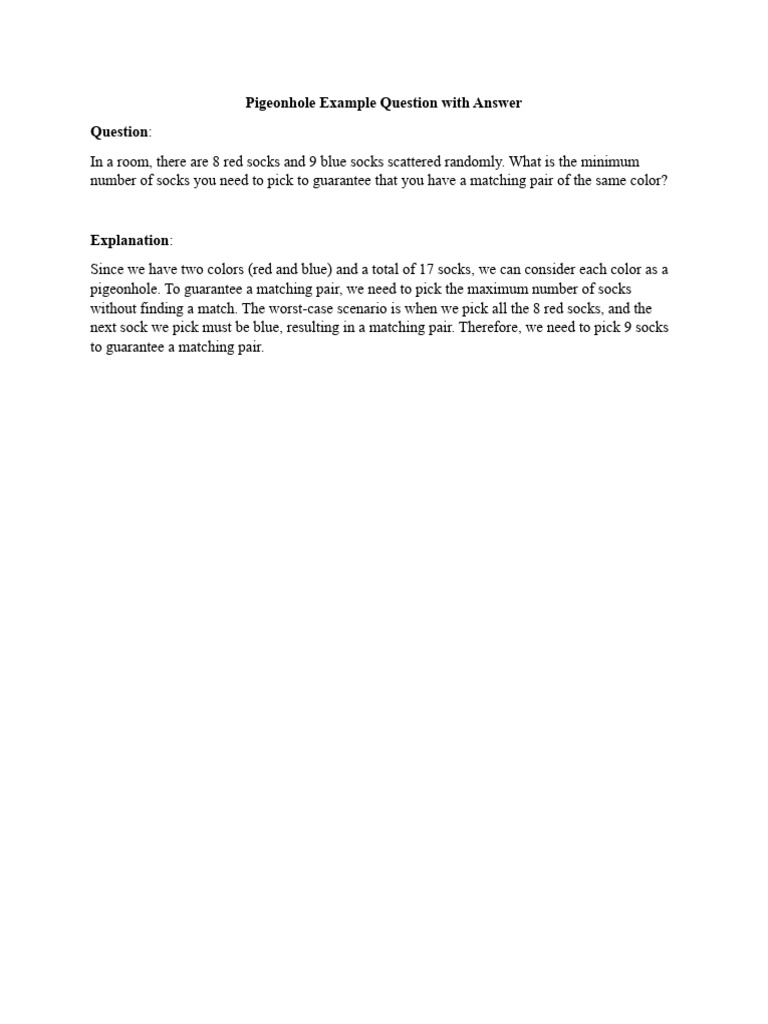 Pigeonhole Example Question with Answer

Question:

In a room, there are 8 red socks and 9 blue socks scattered randomly. What is the minimum number of socks you need to pick to guarantee that you have a matching pair of the same color?

Explanation:

Since we have two colors (red and blue) and a total of 17 socks, we can consider each color as a pigeonhole. To guarantee a matching pair, we need to pick the maximum number of socks without finding a match. The worst-case scenario is when we pick all the 8 red socks, and the next sock we pick must be blue, resulting in a matching pair. Therefore, we need to pick 9 socks to guarantee a matching pair.